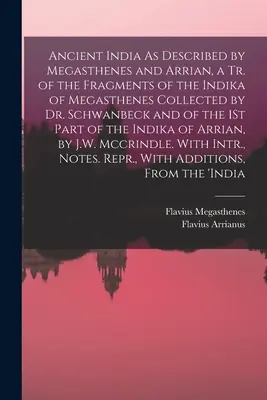 Ancient India As Described by Megasthenes and Arrian, a Tr. of the Fragments of the Indika of Megasthenes Collected by Dr. Schwanbeck and of the 1St Part of the Indika of Arrian, by J.W. Mccrindle. With Intr., Notes. Repr., With Additions, From the 'India

Flavius Megasthenes
Flavius Arrianus